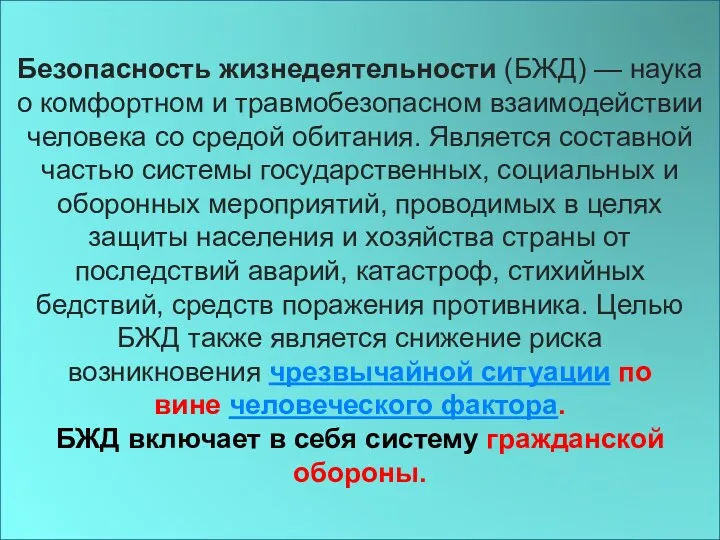 Безопасность жизнедеятельности (БЖД) — наука о комфортном и травмобезопасном взаимодействии человека со средой обитания. Является составной частью системы государственных, социальных и оборонных мероприятий, проводимых в целях защиты населения и хозяйства страны от последствий аварий, катастроф, стихийных бедствий, средств поражения противника. Целью БЖД также является снижение риска возникновения чрезвычайной ситуации по вине человеческого фактора.

БЖД включает в себя систему гражданской обороны.